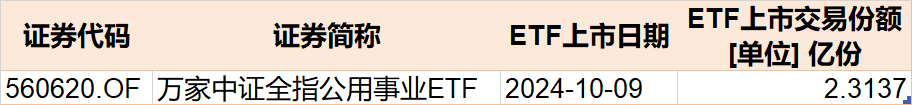 | 证券代码 | 证券简称 | ETF上市日期 | ETF上市交易份额 [单位] 亿份 |
|---|---|---|---|
| 560620.OF | 万家中证全指公用事业ETF | 2024-10-09 | 2.3137 |